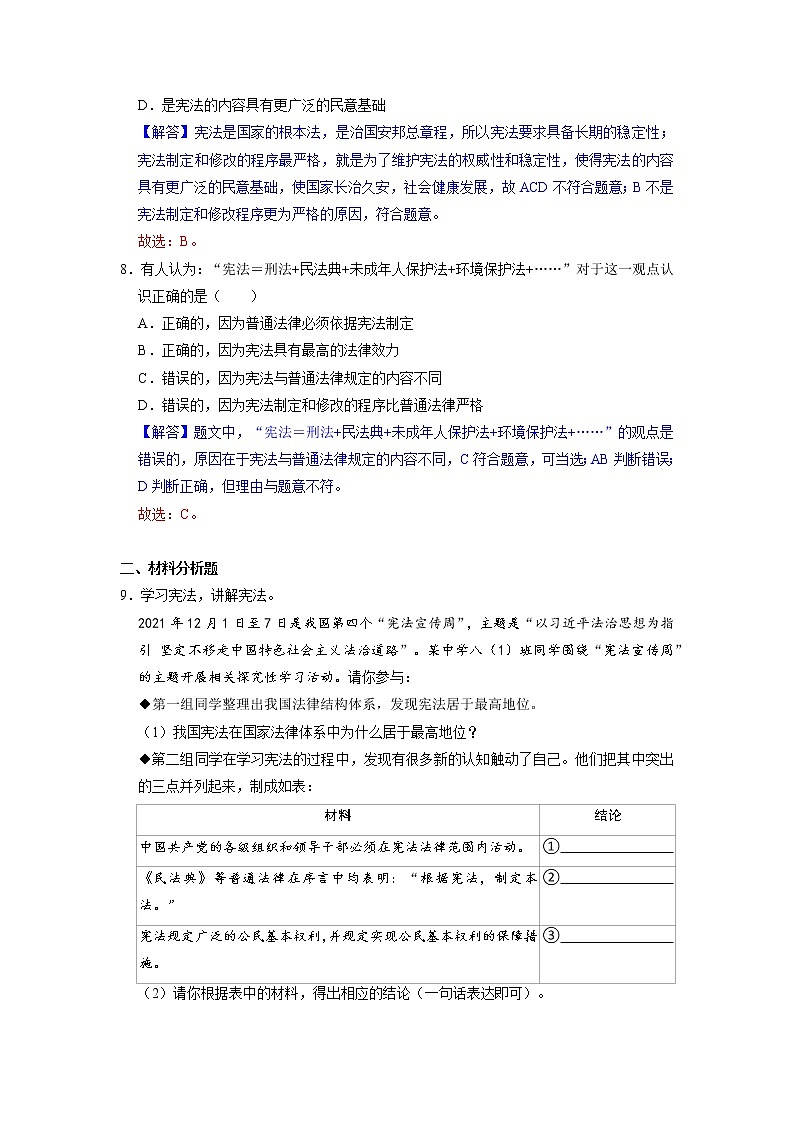 D．是宪法的内容具有更广泛的民意基础

【解答】宪法是国家的根本法，是治国安邦总章程，所以宪法要求具备长期的稳定性；宪法制定和修改的程序最严格，就是为了维护宪法的权威性和稳定性，使得宪法的内容具有更广泛的民意基础，使国家长治久安，社会健康发展，故 ACD 不符合题意；B 不是宪法制定和修改程序更为严格的原因，符合题意。

故选：B。

8．有人认为：“宪法＝刑法+民法典+未成年人保护法+环境保护法+……”对于这一观点认识正确的是（　　）

A．正确的，因为普通法律必须依据宪法制定

B．正确的，因为宪法具有最高的法律效力

C．错误的，因为宪法与普通法律规定的内容不同

D．错误的，因为宪法制定和修改的程序比普通法律严格

【解答】题文中，“宪法＝刑法+民法典+未成年人保护法+环境保护法+……”的观点是错误的，原因在于宪法与普通法律规定的内容不同，C 符合题意，可当选；AB 判断错误；D 判断正确，但理由与题意不符。

故选：C。

二、材料分析题

9．学习宪法，讲解宪法。

2021 年 12 月 1 日至 7 日是我国第四个“宪法宣传周”，主题是“以习近平法治思想为指引 坚定不移走中国特色社会主义法治道路”。某中学八（1）班同学围绕“宪法宣传周”的主题开展相关探究性学习活动。请你参与：

◆第一组同学整理出我国法律结构体系，发现宪法居于最高地位。

（1）我国宪法在国家法律体系中为什么居于最高地位？

◆第二组同学在学习宪法的过程中，发现有很多新的认知触动了自己。他们把其中突出的三点并列起来，制成如表：

| 材料 | 结论 |
|---|---|
| 中国共产党的各级组织和领导干部必须在宪法法律范围内活动。 | ①________ |
| 《民法典》等普通法律在序言中均表明：“根据宪法，制定本法。” | ②________ |
| 宪法规定广泛的公民基本权利，并规定实现公民基本权利的保障措施。 | ③________ |

（2）请你根据表中的材料，得出相应的结论（一句话表达即可）。